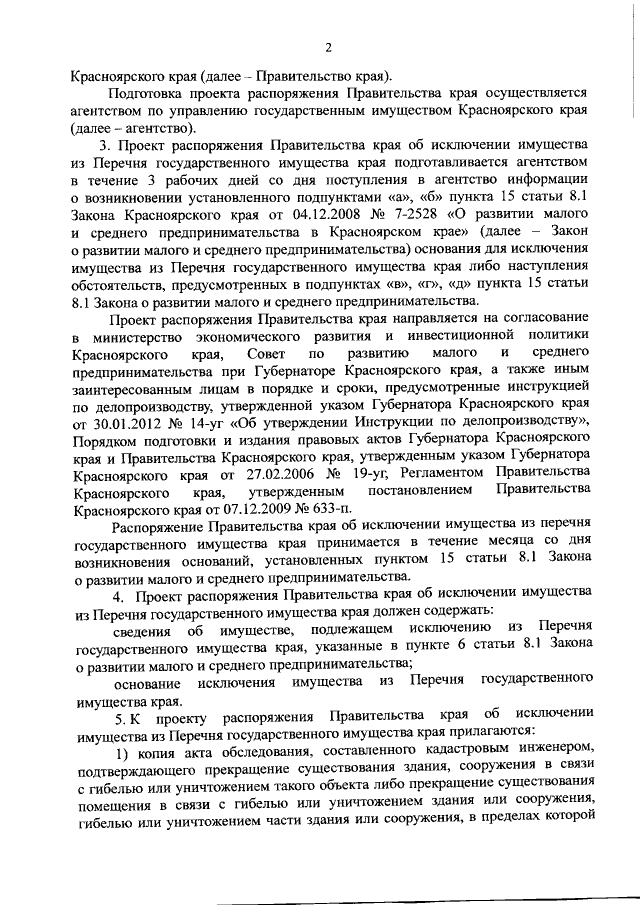 2

Красноярского края (далее – Правительство края).

Подготовка проекта распоряжения Правительства края осуществляется агентством по управлению государственным имуществом Красноярского края (далее – агентство).

3. Проект распоряжения Правительства края об исключении имущества из Перечня государственного имущества края подготавливается агентством в течение 3 рабочих дней со дня поступления в агентство информации о возникновении установленного подпунктами «а», «б» пункта 15 статьи 8.1 Закона Красноярского края от 04.12.2008 № 7-2528 «О развитии малого и среднего предпринимательства в Красноярском крае» (далее – Закон о развитии малого и среднего предпринимательства) основания для исключения имущества из Перечня государственного имущества края либо наступления обстоятельств, предусмотренных в подпунктах «в», «г», «д» пункта 15 статьи 8.1 Закона о развитии малого и среднего предпринимательства.

Проект распоряжения Правительства края направляется на согласование в министерство экономического развития и инвестиционной политики Красноярского края, Совет по развитию малого и среднего предпринимательства при Губернаторе Красноярского края, а также иным заинтересованным лицам в порядке и сроки, предусмотренные инструкцией по делопроизводству, утвержденной указом Губернатора Красноярского края от 30.01.2012 № 14-уг «Об утверждении Инструкции по делопроизводству», Порядком подготовки и издания правовых актов Губернатора Красноярского края и Правительства Красноярского края, утвержденным указом Губернатора Красноярского края от 27.02.2006 № 19-уг, Регламентом Правительства Красноярского края, утвержденным постановлением Правительства Красноярского края от 07.12.2009 № 633-п.

Распоряжение Правительства края об исключении имущества из перечня государственного имущества края принимается в течение месяца со дня возникновения оснований, установленных пунктом 15 статьи 8.1 Закона о развитии малого и среднего предпринимательства.

4. Проект распоряжения Правительства края об исключении имущества из Перечня государственного имущества края должен содержать:

сведения об имуществе, подлежащем исключению из Перечня государственного имущества края, указанные в пункте 6 статьи 8.1 Закона о развитии малого и среднего предпринимательства;

основание исключения имущества из Перечня государственного имущества края.

5. К проекту распоряжения Правительства края об исключении имущества из Перечня государственного имущества края прилагаются:

1) копия акта обследования, составленного кадастровым инженером, подтверждающего прекращение существования здания, сооружения в связи с гибелью или уничтожением такого объекта либо прекращение существования помещения в связи с гибелью или уничтожением здания или сооружения, гибелью или уничтожением части здания или сооружения, в пределах которой